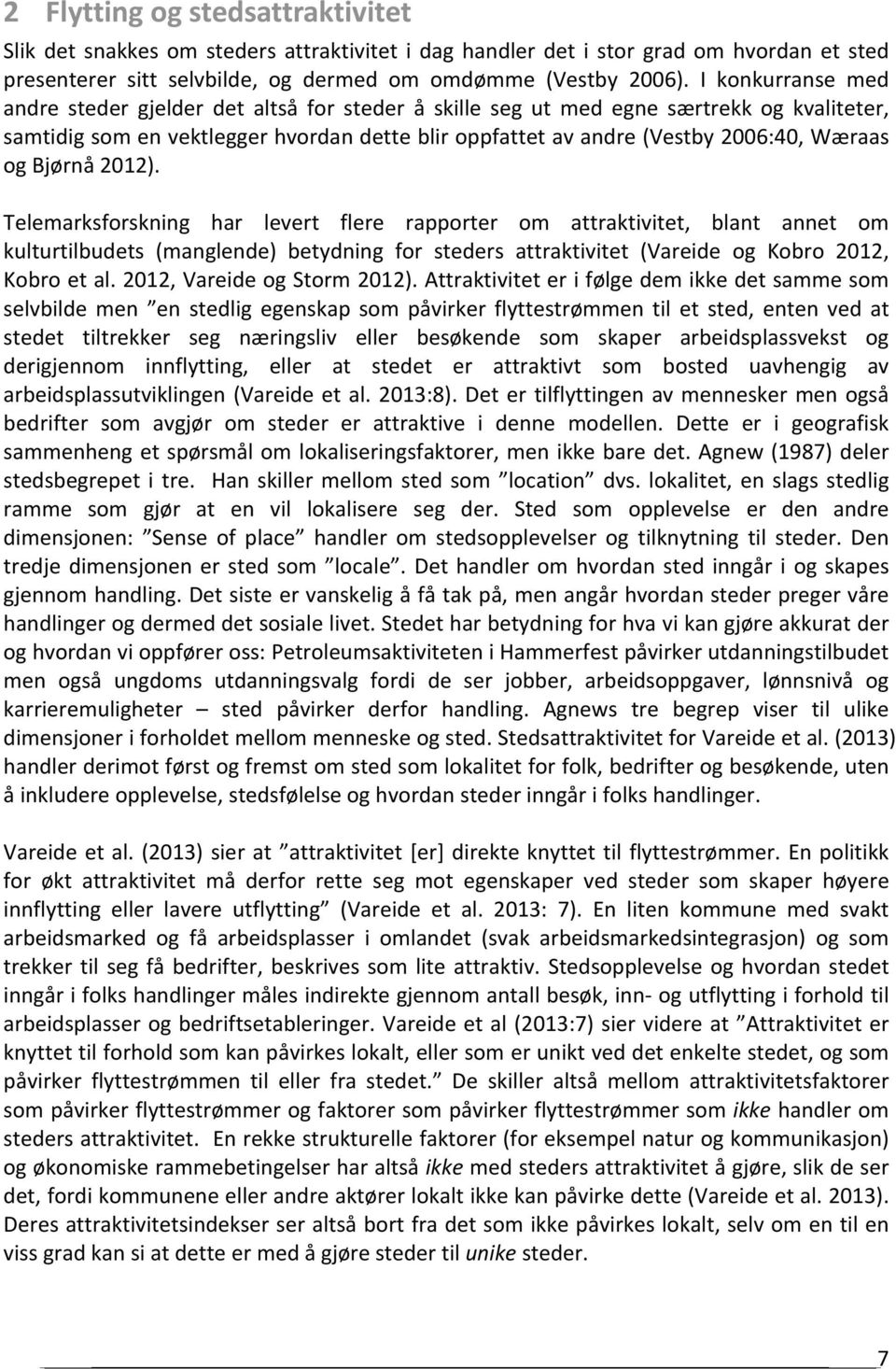 2 Flytting og stedsattraktivitet

Slik det snakkes om steders attraktivitet i dag handler det i stor grad om hvordan et sted presenterer sitt selvbilde, og dermed om omdømme (Vestby 2006). I konkurranse med andre steder gjelder det altså for steder å skille seg ut med egne særtrekk og kvaliteter, samtidig som en vektlegger hvordan dette blir oppfattet av andre (Vestby 2006:40, Wæraas og Bjørnå 2012).

Telemarksforskning har levert flere rapporter om attraktivitet, blant annet om kulturtilbudets (manglende) betydning for steders attraktivitet (Vareide og Kobro 2012, Kobro et al. 2012, Vareide og Storm 2012). Attraktivitet er i følge dem ikke det samme som selvbilde men ”en stedlig egenskap som påvirker flyttestrømmen til et sted, enten ved at stedet tiltrekker seg næringsliv eller besøkende som skaper arbeidsplassvekst og derigjennom innflytting, eller at stedet er attraktivt som bosted uavhengig av arbeidsplassutviklingen (Vareide et al. 2013:8). Det er tilflyttingen av mennesker men også bedrifter som avgjør om steder er attraktive i denne modellen. Dette er i geografisk sammenheng et spørsmål om lokaliseringsfaktorer, men ikke bare det. Agnew (1987) deler stedsbegrepet i tre. Han skiller mellom sted som ”location” dvs. lokalitet, en slags stedlig ramme som gjør at en vil lokalisere seg der. Sted som opplevelse er den andre dimensjonen: ”Sense of place” handler om stedsopplevelser og tilknytning til steder. Den tredje dimensjonen er sted som ”locale”. Det handler om hvordan sted inngår i og skapes gjennom handling. Det siste er vanskelig å få tak på, men angår hvordan steder preger våre handlinger og dermed det sosiale livet. Stedet har betydning for hva vi kan gjøre akkurat der og hvordan vi oppfører oss: Petroleumsaktiviteten i Hammerfest påvirker utdanningstilbudet men også ungdoms utdanningsvalg fordi de ser jobber, arbeidsoppgaver, lønnsnivå og karrieremuligheter – sted påvirker derfor handling. Agnews tre begrep viser til ulike dimensjoner i forholdet mellom menneske og sted. Stedsattraktivitet for Vareide et al. (2013) handler derimot først og fremst om sted som lokalitet for folk, bedrifter og besøkende, uten å inkludere opplevelse, stedsfølelse og hvordan steder inngår i folks handlinger.

Vareide et al. (2013) sier at ”attraktivitet [er] direkte knyttet til flyttestrømmer. En politikk for økt attraktivitet må derfor rette seg mot egenskaper ved steder som skaper høyere innflytting eller lavere utflytting” (Vareide et al. 2013: 7). En liten kommune med svakt arbeidsmarked og få arbeidsplasser i omlandet (svak arbeidsmarkedsintegrasjon) og som trekker til seg få bedrifter, beskrives som lite attraktiv. Stedsopplevelse og hvordan stedet inngår i folks handlinger måles indirekte gjennom antall besøk, inn- og utflytting i forhold til arbeidsplasser og bedriftsetableringer. Vareide et al (2013:7) sier videre at ”Attraktivitet er knyttet til forhold som kan påvirkes lokalt, eller som er unikt ved det enkelte stedet, og som påvirker flyttestrømmen til eller fra stedet.” De skiller altså mellom attraktivitetsfaktorer som påvirker flyttestrømmer og faktorer som påvirker flyttestrømmer som ikke handler om steders attraktivitet. En rekke strukturelle faktorer (for eksempel natur og kommunikasjon) og økonomiske rammebetingelser har altså ikke med steders attraktivitet å gjøre, slik de ser det, fordi kommunene eller andre aktører lokalt ikke kan påvirke dette (Vareide et al. 2013). Deres attraktivitetsindekser ser altså bort fra det som ikke påvirkes lokalt, selv om en til en viss grad kan si at dette er med å gjøre steder til unike steder.

7